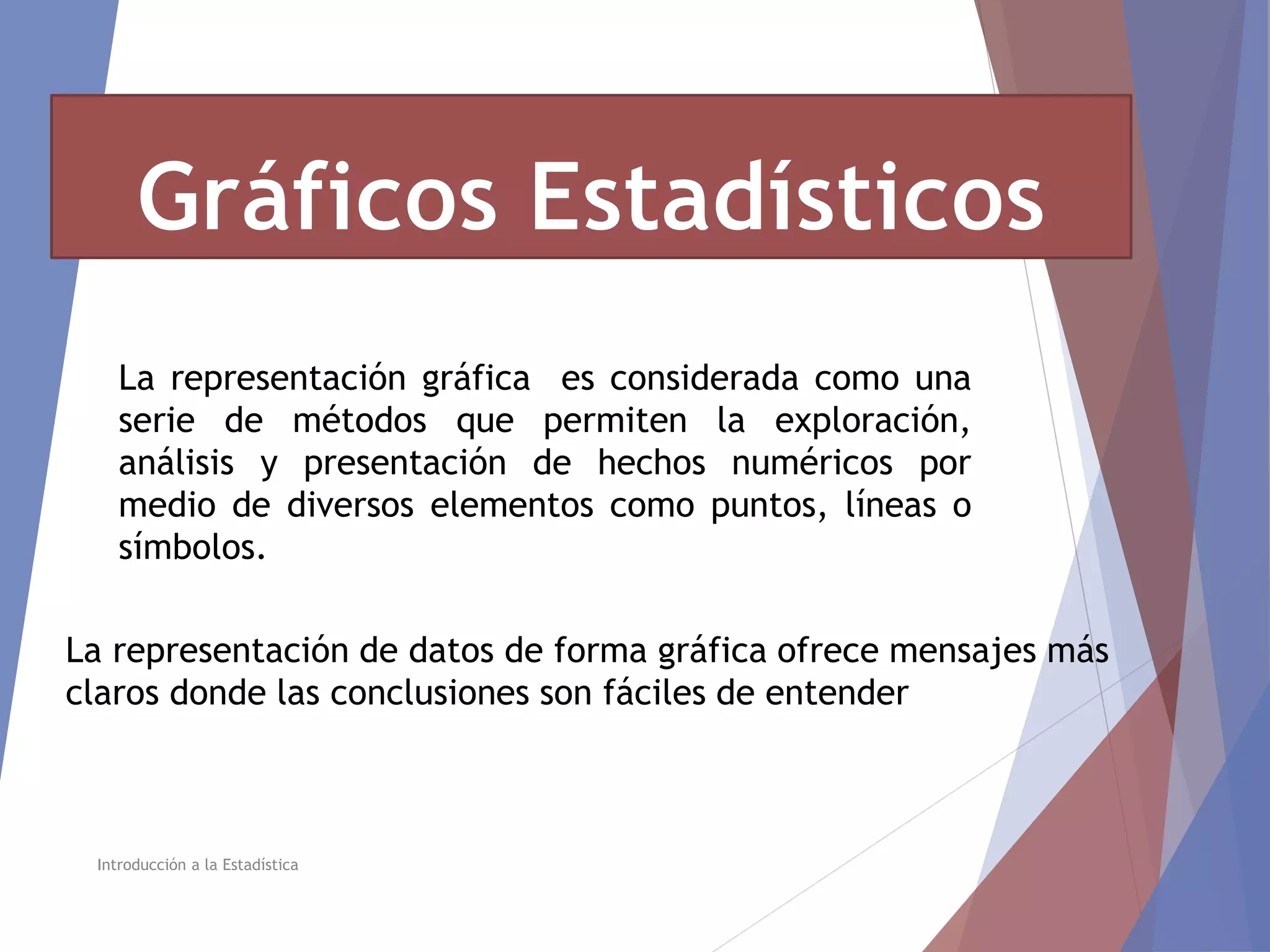 Gráficos Estadísticos

La representación gráfica es considerada como una serie de métodos que permiten la exploración, análisis y presentación de hechos numéricos por medio de diversos elementos como puntos, líneas o símbolos.

La representación de datos de forma gráfica ofrece mensajes más claros donde las conclusiones son fáciles de entender

Introducción a la Estadística